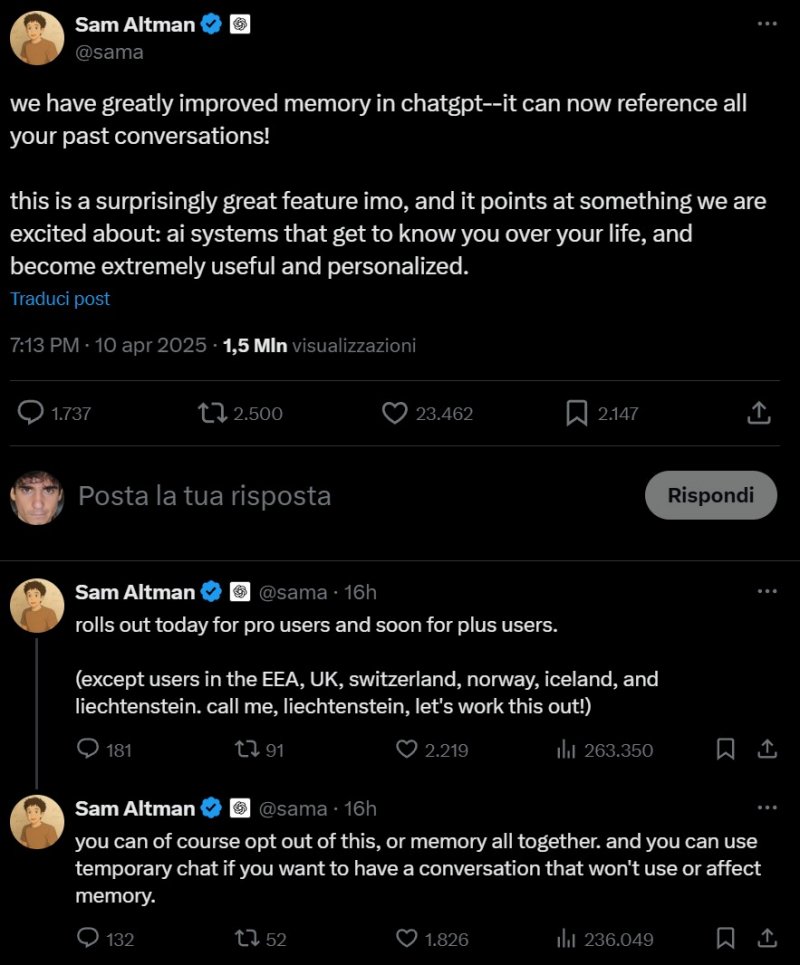 Sam Altman
@sama

we have greatly improved memory in chatgpt--it can now reference all your past conversations!

this is a surprisingly great feature imo, and it points at something we are excited about: ai systems that get to know you over your life, and become extremely useful and personalized.

Traduci post

7:13 PM · 10 apr 2025 · 1,5 Mln visualizzazioni

1.737 2.500 23.462 2.147

Posta la tua risposta

Rispondi

Sam Altman @sama · 16h
rolls out today for pro users and soon for plus users.

(except users in the EEA, UK, switzerland, norway, iceland, and liechtenstein. call me, liechtenstein, let's work this out!)

181 91 2.219 263.350

Sam Altman @sama · 16h
you can of course opt out of this, or memory all together. and you can use temporary chat if you want to have a conversation that won't use or affect memory.

132 52 1.826 236.049